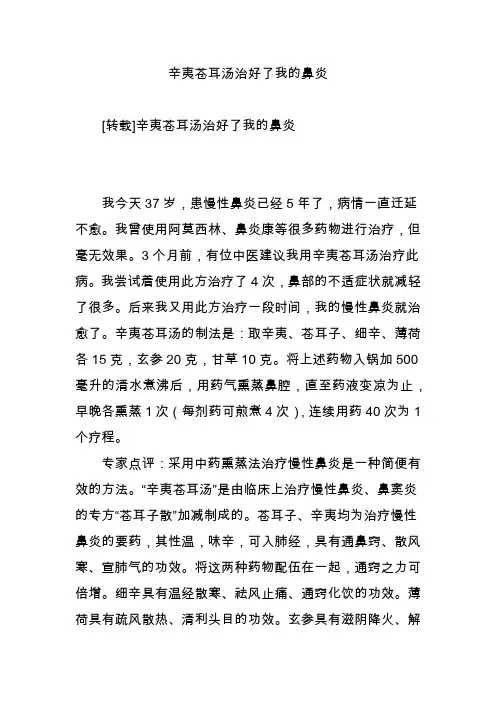 辛夷苍耳汤治好了我的鼻炎

[转载]辛夷苍耳汤治好了我的鼻炎

我今天 37 岁，患慢性鼻炎已经 5 年了，病情一直迁延不愈。我曾使用阿莫西林、鼻炎康等很多药物进行治疗，但毫无效果。3 个月前，有位中医建议我用辛夷苍耳汤治疗此病。我尝试着使用此方治疗了 4 次，鼻部的不适症状就减轻了很多。后来我又用此方治疗一段时间，我的慢性鼻炎就治愈了。辛夷苍耳汤的制法是：取辛夷、苍耳子、细辛、薄荷各 15 克，玄参 20 克，甘草 10 克。将上述药物入锅加 500 毫升的清水煮沸后，用药气熏蒸鼻腔，直至药液变凉为止，早晚各熏蒸 1 次（每剂药可煎煮 4 次），连续用药 40 次为 1 个疗程。

专家点评：采用中药熏蒸法治疗慢性鼻炎是一种简便有效的方法。“辛夷苍耳汤”是由临床上治疗慢性鼻炎、鼻窦炎的专方“苍耳子散”加减制成的。苍耳子、辛夷均为治疗慢性鼻炎的要药，其性温，味辛，可入肺经，具有通鼻窍、散风寒、宣肺气的功效。将这两种药物配伍在一起，通窍之力可倍增。细辛具有温经散寒、祛风止痛、通窍化饮的功效。薄荷具有疏风散热、清利头目的功效。玄参具有滋阴降火、解